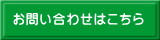 お問い合わせはこちら